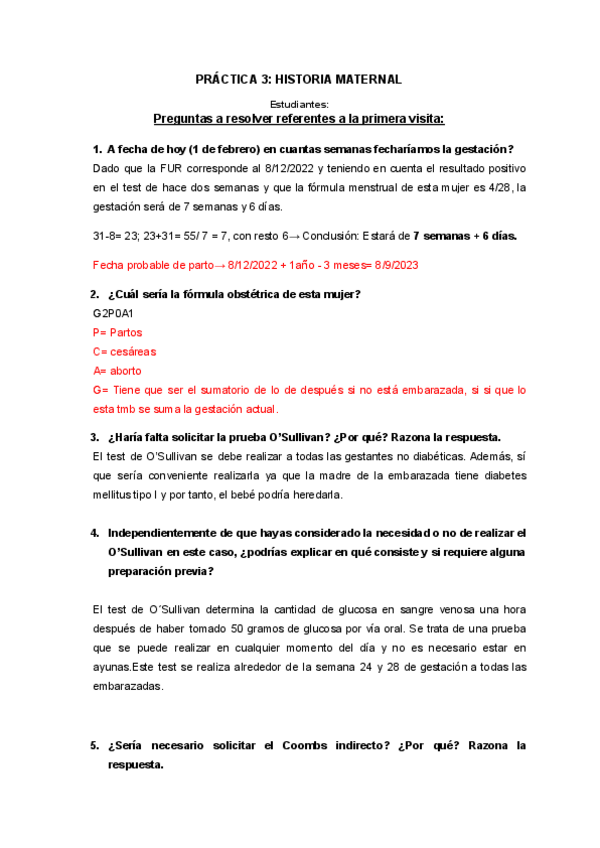 PRÁCTICA 3: HISTORIA MATERNAL

Estudiantes:

Preguntas a resolver referentes a la primera visita:

1. A fecha de hoy (1 de febrero) en cuantas semanas fecharíamos la gestación?

Dado que la FUR corresponde al 8/12/2022 y teniendo en cuenta el resultado positivo en el test de hace dos semanas y que la fórmula menstrual de esta mujer es 4/28, la gestación será de 7 semanas y 6 días.

31-8= 23; 23+31= 55/ 7 = 7, con resto 6→ Conclusión: Estará de 7 semanas + 6 días.

Fecha probable de parto→ 8/12/2022 + 1año - 3 meses= 8/9/2023

2. ¿Cuál sería la fórmula obstétrica de esta mujer?

G2P0A1

P= Partos

C= cesáreas

A= aborto

G= Tiene que ser el sumatorio de lo de después si no está embarazada, si si que lo esta tmb se suma la gestación actual.

3. ¿Haría falta solicitar la prueba O'Sullivan? ¿Por qué? Razona la respuesta.

El test de O'Sullivan se debe realizar a todas las gestantes no diabéticas. Además, sí que sería conveniente realizarla ya que la madre de la embarazada tiene diabetes mellitus tipo I y por tanto, el bebé podría heredarla.

4. Independientemente de que hayas considerado la necesidad o no de realizar el O'Sullivan en este caso, ¿podrías explicar en qué consiste y si requiere alguna preparación previa?

El test de O´Sullivan determina la cantidad de glucosa en sangre venosa una hora después de haber tomado 50 gramos de glucosa por vía oral. Se trata de una prueba que se puede realizar en cualquier momento del día y no es necesario estar en ayunas.Este test se realiza alrededor de la semana 24 y 28 de gestación a todas las embarazadas.

5. ¿Sería necesario solicitar el Coombs indirecto? ¿Por qué? Razona la respuesta.